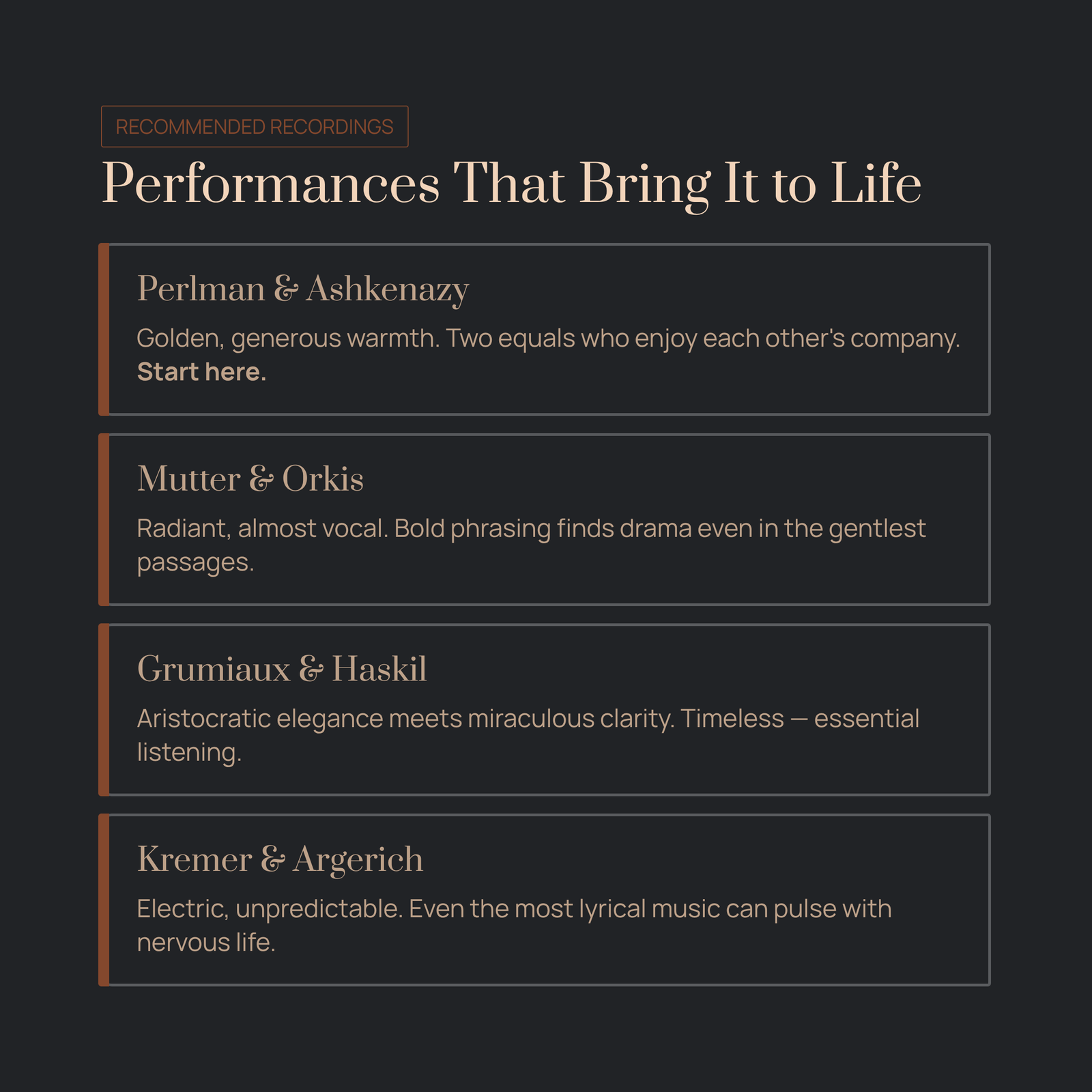 RECOMMENDED RECORDINGS

Performances That Bring It to Life

Perlman & Ashkenazy

Golden, generous warmth. Two equals who enjoy each other's company. Start here.

Mutter & Orkis

Radiant, almost vocal. Bold phrasing finds drama even in the gentlest passages.

Grumiaux & Haskil

Aristocratic elegance meets miraculous clarity. Timeless — essential listening.

Kremer & Argerich

Electric, unpredictable. Even the most lyrical music can pulse with nervous life.